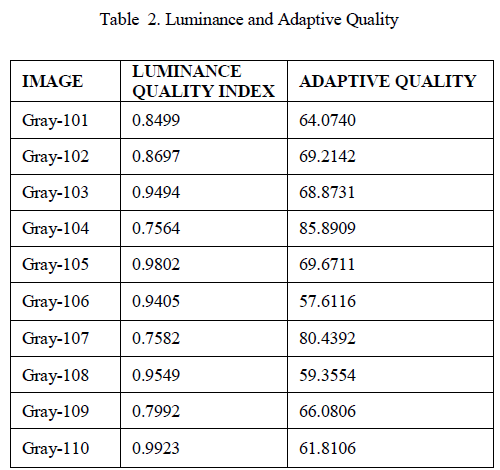 Table 2. Luminance and Adaptive Quality

| IMAGE | LUMINANCE QUALITY INDEX | ADAPTIVE QUALITY |
|---|---|---|
| Gray-101 | 0.8499 | 64.0740 |
| Gray-102 | 0.8697 | 69.2142 |
| Gray-103 | 0.9494 | 68.8731 |
| Gray-104 | 0.7564 | 85.8909 |
| Gray-105 | 0.9802 | 69.6711 |
| Gray-106 | 0.9405 | 57.6116 |
| Gray-107 | 0.7582 | 80.4392 |
| Gray-108 | 0.9549 | 59.3554 |
| Gray-109 | 0.7992 | 66.0806 |
| Gray-110 | 0.9923 | 61.8106 |